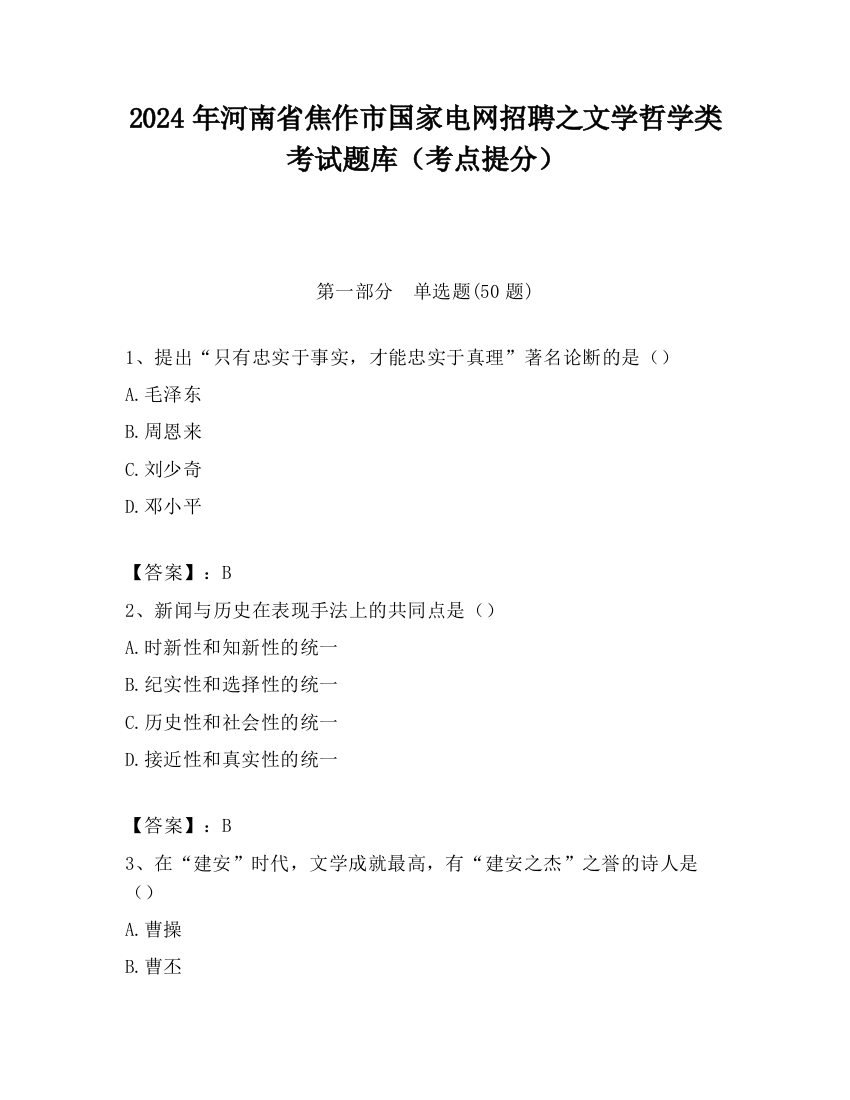 2024 年河南省焦作市国家电网招聘之文学哲学类考试题库（考点提分）

第一部分　单选题(50 题)

1、提出“只有忠实于事实，才能忠实于真理”著名论断的是（）

A.毛泽东

B.周恩来

C.刘少奇

D.邓小平

【答案】：B

2、新闻与历史在表现手法上的共同点是（）

A.时新性和知新性的统一

B.纪实性和选择性的统一

C.历史性和社会性的统一

D.接近性和真实性的统一

【答案】：B

3、在“建安”时代，文学成就最高，有“建安之杰”之誉的诗人是（）

A.曹操

B.曹丕